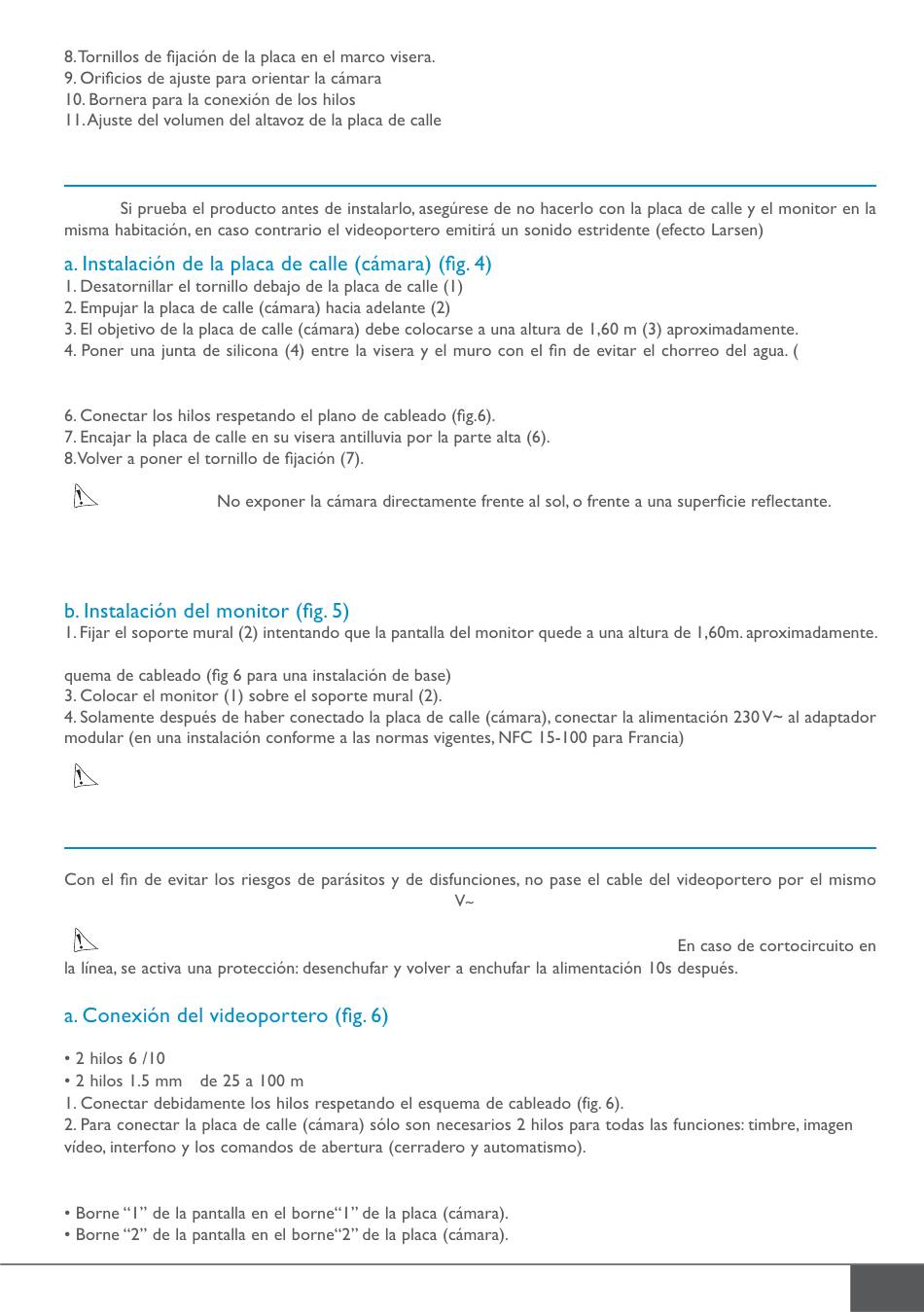 8. Tornillos de fijación de la placa en el marco visera.
9. Orificios de ajuste para orientar la cámara
10. Bornera para la conexión de los hilos
11. Ajuste del volumen del altavoz de la placa de calle

Si prueba el producto antes de instalarlo, asegúrese de no hacerlo con la placa de calle y el monitor en la misma habitación, en caso contrario el videoportero emitirá un sonido estridente (efecto Larsen)

a. Instalación de la placa de calle (cámara) (fig. 4)
1. Desatornillar el tornillo debajo de la placa de calle (1)
2. Empujar la placa de calle (cámara) hacia adelante (2)
3. El objetivo de la placa de calle (cámara) debe colocarse a una altura de 1,60 m (3) aproximadamente.
4. Poner una junta de silicona (4) entre la visera y el muro con el fin de evitar el chorreo del agua. (

6. Conectar los hilos respetando el plano de cableado (fig.6).
7. Encajar la placa de calle en su visera antilluvia por la parte alta (6).
8. Volver a poner el tornillo de fijación (7).

No exponer la cámara directamente frente al sol, o frente a una superficie reflectante.

b. Instalación del monitor (fig. 5)
1. Fijar el soporte mural (2) intentando que la pantalla del monitor quede a una altura de 1,60m. aproximadamente.

quema de cableado (fig 6 para una instalación de base)
3. Colocar el monitor (1) sobre el soporte mural (2).
4. Solamente después de haber conectado la placa de calle (cámara), conectar la alimentación 230 V~ al adaptador modular (en una instalación conforme a las normas vigentes, NFC 15-100 para Francia)

Con el fin de evitar los riesgos de parásitos y de disfunciones, no pase el cable del videoportero por el mismo
V~

En caso de cortocircuito en la línea, se activa una protección: desenchufar y volver a enchufar la alimentación 10s después.

a. Conexión del videoportero (fig. 6)

• 2 hilos 6 /10
• 2 hilos 1.5 mm de 25 a 100 m
1. Conectar debidamente los hilos respetando el esquema de cableado (fig. 6).
2. Para conectar la placa de calle (cámara) sólo son necesarios 2 hilos para todas las funciones: timbre, imagen vídeo, interfono y los comandos de abertura (cerradero y automatismo).

• Borne “1” de la pantalla en el borne“1” de la placa (cámara).
• Borne “2” de la pantalla en el borne“2” de la placa (cámara).